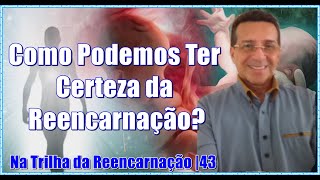 Como Podemos Ter Certeza da Reencarnação?

Na Trilha da Reencarnação |43